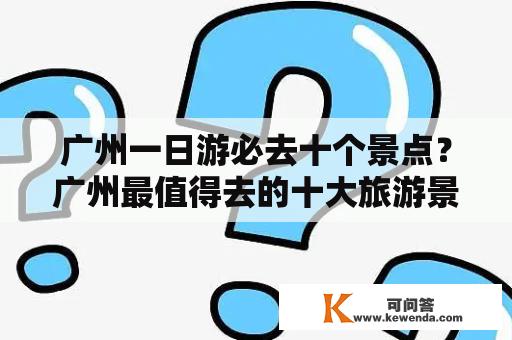 广州一日游必去十个景点？广州最值得去的十大旅游景

K 可问答
www.kewenda.com